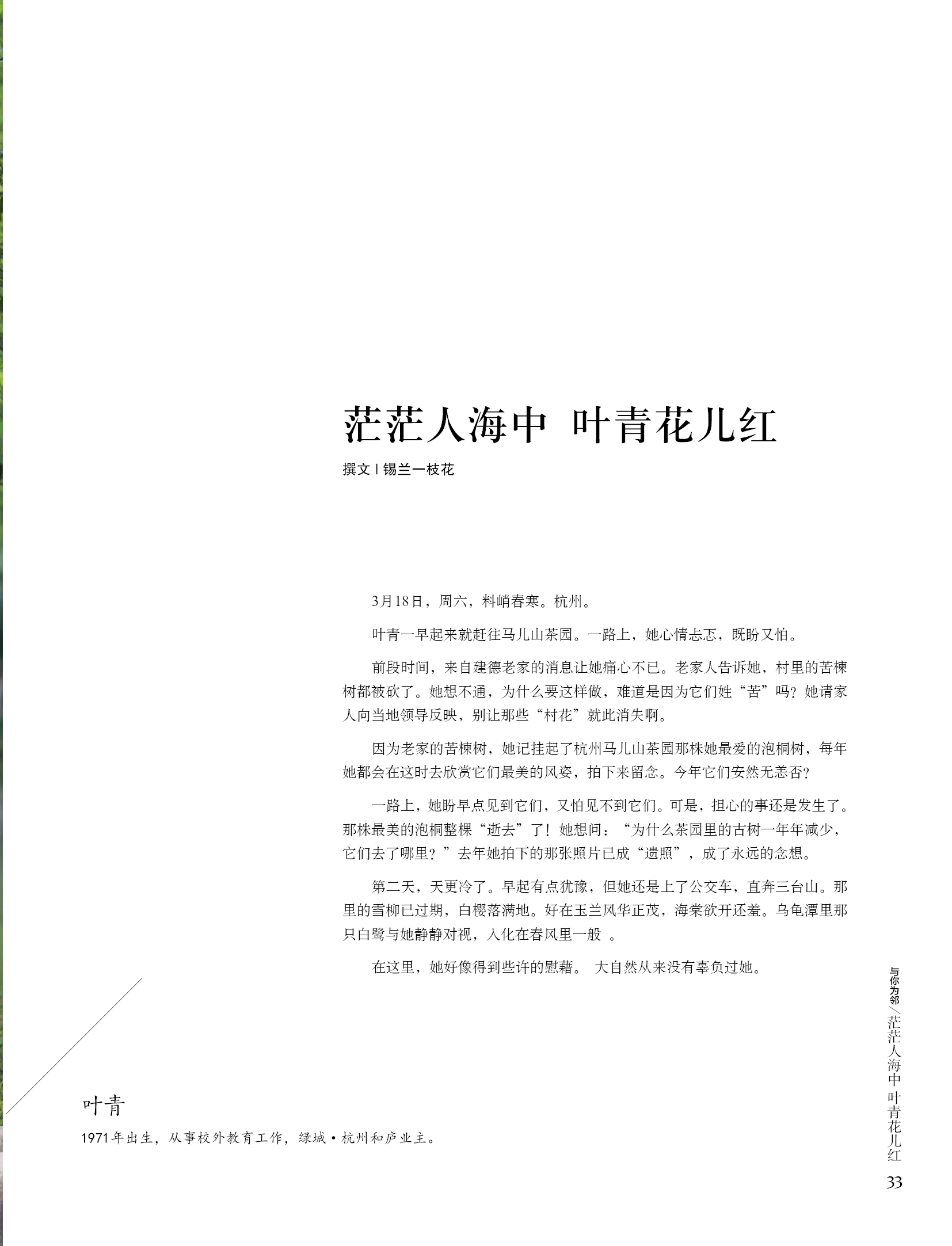 茫茫人海中 叶青花儿红

撰文 | 锡兰一枝花

3月18日，周六，料峭春寒。杭州。

叶青一早起来就赶往马儿山茶园。一路上，她心情忐忑，既盼又怕。

前段时间，来自建德老家的消息让她痛心不已。老家人告诉她，村里的苦楝树都被砍了。她想不通，为什么要这样做，难道是因为它们姓“苦”吗？她请家人向当地领导反映，别让那些“村花”就此消失啊。

因为老家的苦楝树，她记挂起了杭州马儿山茶园那株她最爱的泡桐树，每年她都会在这时去欣赏它们最美的风姿，拍下来留念。今年它们安然无恙否？

一路上，她盼早点见到它们，又怕见不到它们。可是，担心的事还是发生了。那株最美的泡桐整棵“逝去”了！她想问：“为什么茶园里的古树一年年减少，它们去了哪里？”去年她拍下的那张照片已成“遗照”，成了永远的念想。

第二天，天更冷了。早起有点犹豫，但她还是上了公交车，直奔三台山。那里的雪柳已过期，白樱落满地。好在玉兰风华正茂，海棠欲开还羞。乌龟潭里那只白鹭与她静静对视，入化在春风里一般 。

在这里，她好像得到些许的慰藉。 大自然从来没有辜负过她。

叶青

1971年出生，从事校外教育工作，绿城·杭州和庐业主。

与你为邻／茫茫人海中 叶青花儿红

33